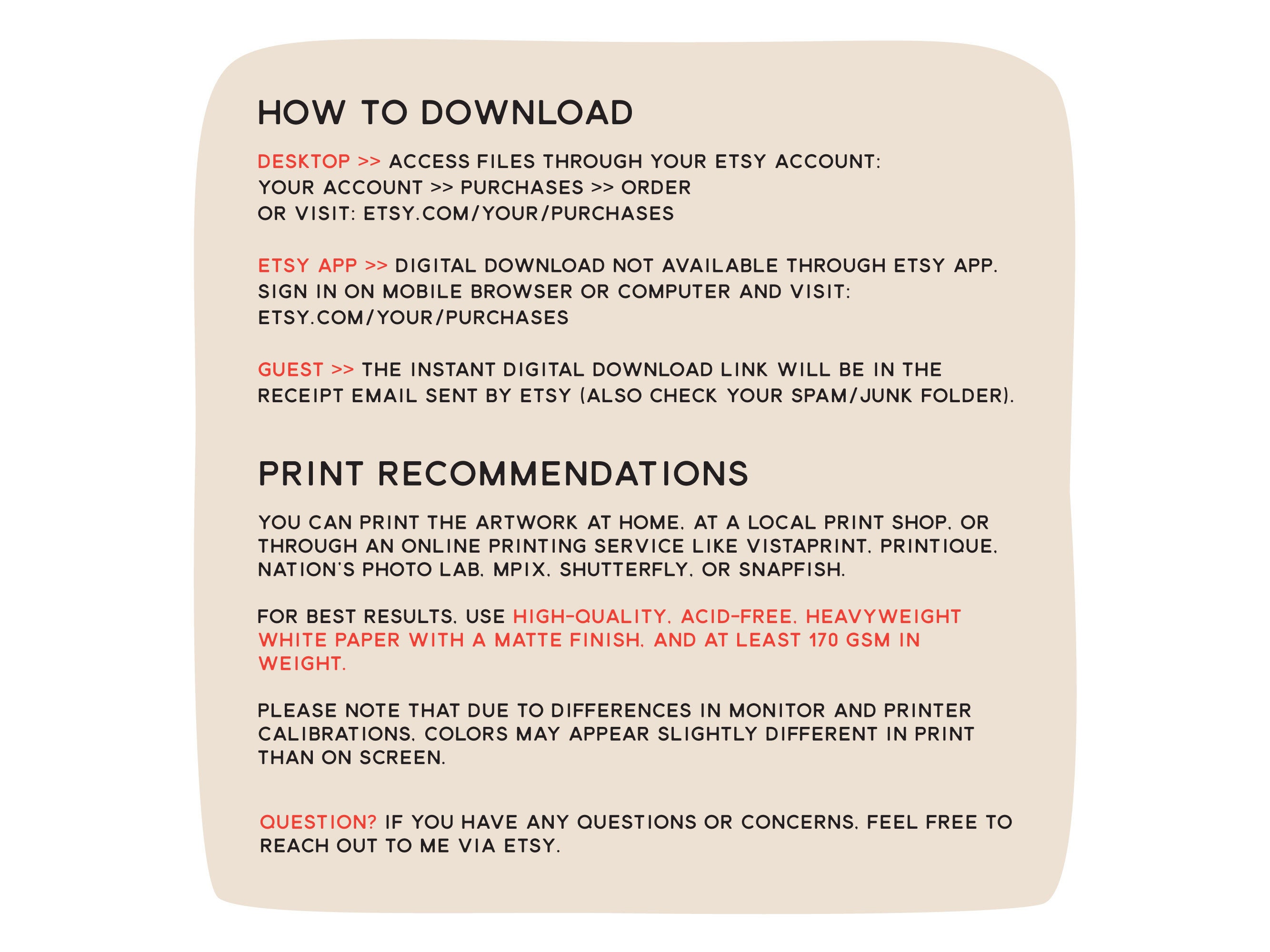 HOW TO DOWNLOAD

DESKTOP >> ACCESS FILES THROUGH YOUR ETSY ACCOUNT: YOUR ACCOUNT >> PURCHASES >> ORDER OR VISIT: ETSY.COM/YOUR/PURCHASES

ETSY APP >> DIGITAL DOWNLOAD NOT AVAILABLE THROUGH ETSY APP. SIGN IN ON MOBILE BROWSER OR COMPUTER AND VISIT: ETSY.COM/YOUR/PURCHASES

GUEST >> THE INSTANT DIGITAL DOWNLOAD LINK WILL BE IN THE RECEIPT EMAIL SENT BY ETSY (ALSO CHECK YOUR SPAM/JUNK FOLDER).

PRINT RECOMMENDATIONS

YOU CAN PRINT THE ARTWORK AT HOME, AT A LOCAL PRINT SHOP, OR THROUGH AN ONLINE PRINTING SERVICE LIKE VISTAPRINT, PRINTIQUE, NATION'S PHOTO LAB, MPIX, SHUTTERFLY, OR SNAPFISH.

FOR BEST RESULTS, USE HIGH-QUALITY, ACID-FREE, HEAVYWEIGHT WHITE PAPER WITH A MATTE FINISH, AND AT LEAST 170 GSM IN WEIGHT.

PLEASE NOTE THAT DUE TO DIFFERENCES IN MONITOR AND PRINTER CALIBRATIONS, COLORS MAY APPEAR SLIGHTLY DIFFERENT IN PRINT THAN ON SCREEN.

QUESTION? IF YOU HAVE ANY QUESTIONS OR CONCERNS, FEEL FREE TO REACH OUT TO ME VIA ETSY.